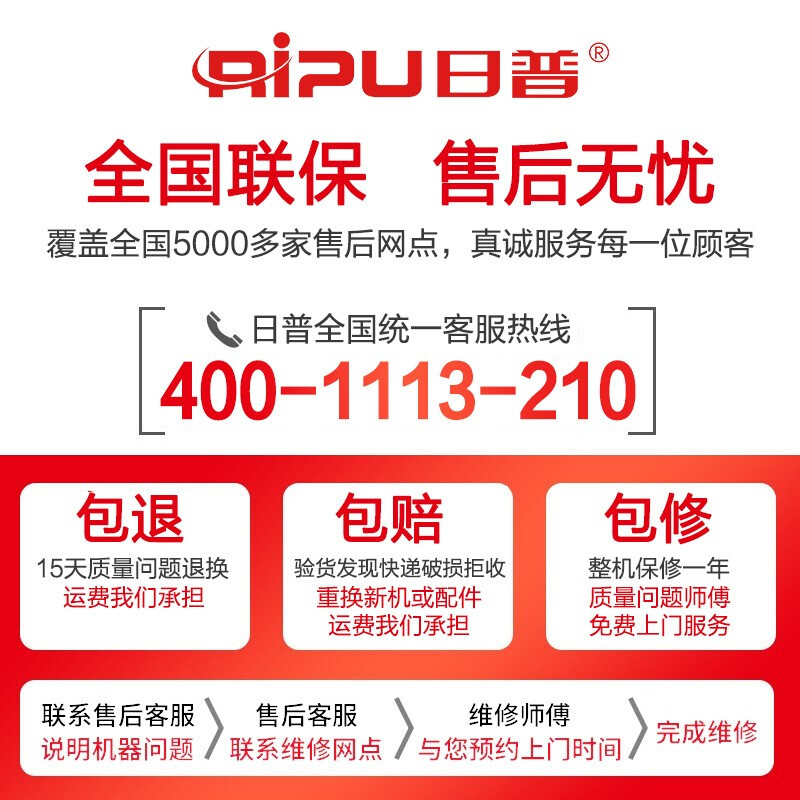 RIPU日普®

全国联保　售后无忧

覆盖全国5000多家售后网点，真诚服务每一位顾客

日普全国统一客服热线

400-1113-210

包退
15天质量问题退换
运费我们承担

包赔
验货发现快递破损拒收
重换新机或配件
运费我们承担

包修
整机保修一年
质量问题师傅
免费上门服务

联系售后客服
说明机器问题

售后客服
联系维修网点

维修师傅
与您预约上门时间

完成维修